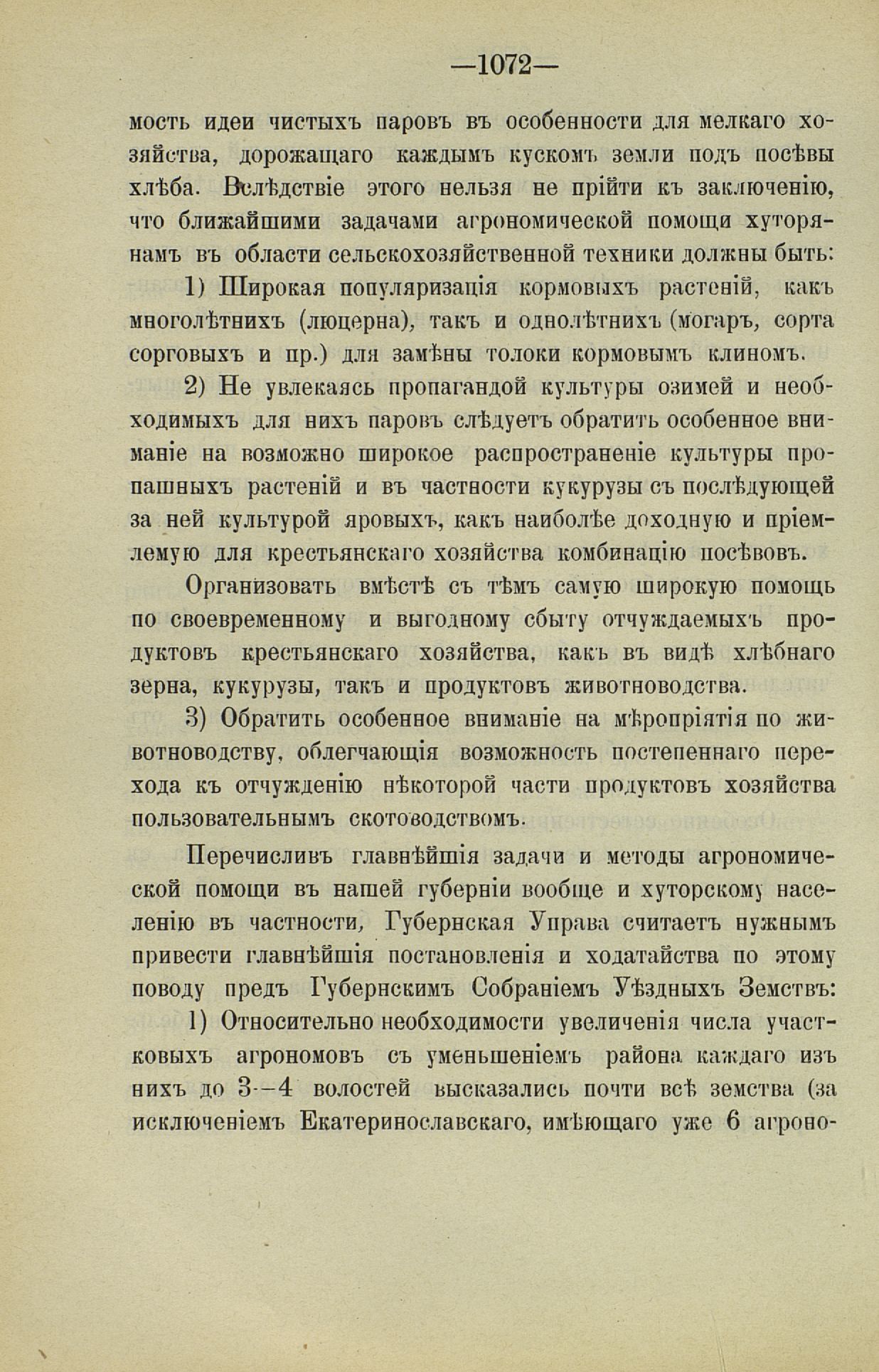 —1072—

мость идеи чистыхъ паровъ въ особенности для мелкаго хозяйства, дорожащаго каждымъ кускомъ земли подъ посѣвы хлѣба. Вслѣдствіе этого нельзя не прійти къ заключенію, что ближайшими задачами агрономической помощи хуторянамъ въ области сельскохозяйственной техники должны быть:

1) Широкая популяризація кормовыхъ растеній, какъ многолѣтнихъ (люцерна), такъ и однолѣтнихъ (могаръ, сорта сорговыхъ и пр.) для замѣны толоки кормовымъ клиномъ.

2) Не увлекаясь пропагандой культуры озимей и необходимыхъ для нихъ паровъ слѣдуетъ обратить особенное вниманіе на возможно широкое распространеніе культуры пропашныхъ растеній и въ частности кукурузы съ послѣдующей за ней культурой яровыхъ, какъ наиболѣе доходную и пріемлемую для крестьянскаго хозяйства комбинацію посѣвовъ.

Организовать вмѣстѣ съ тѣмъ самую широкую помощь по своевременному и выгодному сбыту отчуждаемыхъ продуктовъ крестьянскаго хозяйства, какъ въ видѣ хлѣбнаго зерна, кукурузы, такъ и продуктовъ животноводства.

3) Обратить особенное вниманіе на мѣропріятія по животноводству, облегчающія возможность постепеннаго перехода къ отчужденію нѣкоторой части продуктовъ хозяйства пользовательнымъ скотоводствомъ.

Перечисливъ главнѣйшія задачи и методы агрономической помощи въ нашей губерніи вообще и хуторскому населенію въ частности, Губернская Управа считаетъ нужнымъ привести главнѣйшія постановленія и ходатайства по этому поводу предъ Губернскимъ Собраніемъ Уѣздныхъ Земствъ:

1) Относительно необходимости увеличенія числа участковыхъ агрономовъ съ уменьшеніемъ района каждаго изъ нихъ до 3—4 волостей высказались почти всѣ земства (за исключеніемъ Екатеринославскаго, имѣющаго уже 6 агроно-